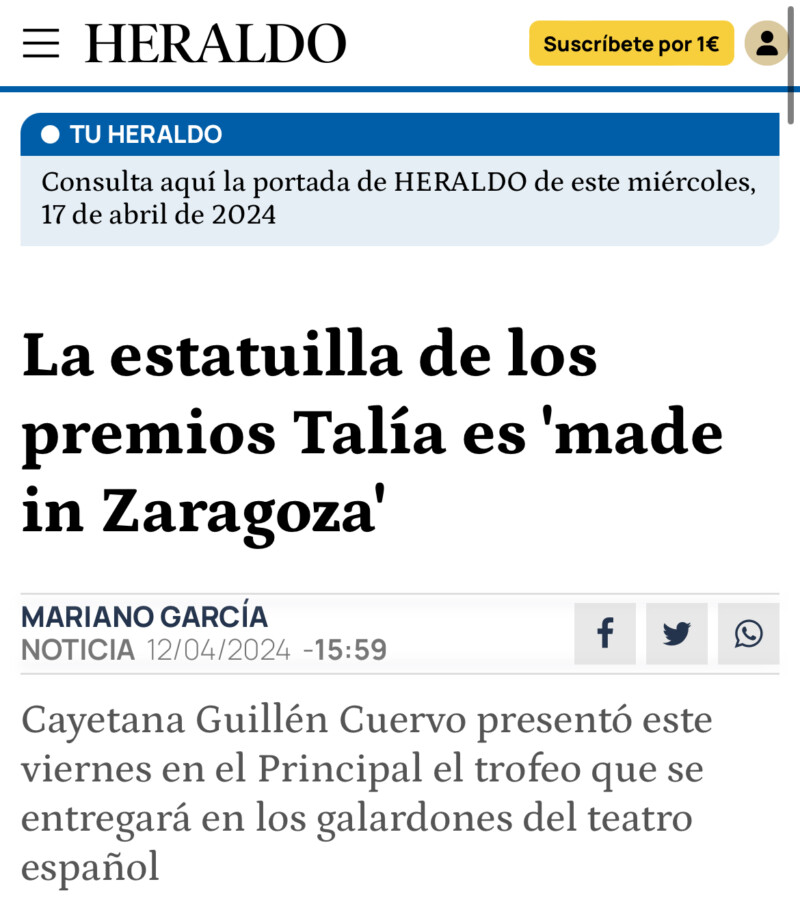 HERALDO

Suscríbete por 1€

TU HERALDO

Consulta aquí la portada de HERALDO de este miércoles, 17 de abril de 2024

La estatuilla de los premios Talía es 'made in Zaragoza'

MARIANO GARCÍA
NOTICIA 12/04/2024 -15:59

Cayetana Guillén Cuervo presentó este viernes en el Principal el trofeo que se entregará en los galardones del teatro español